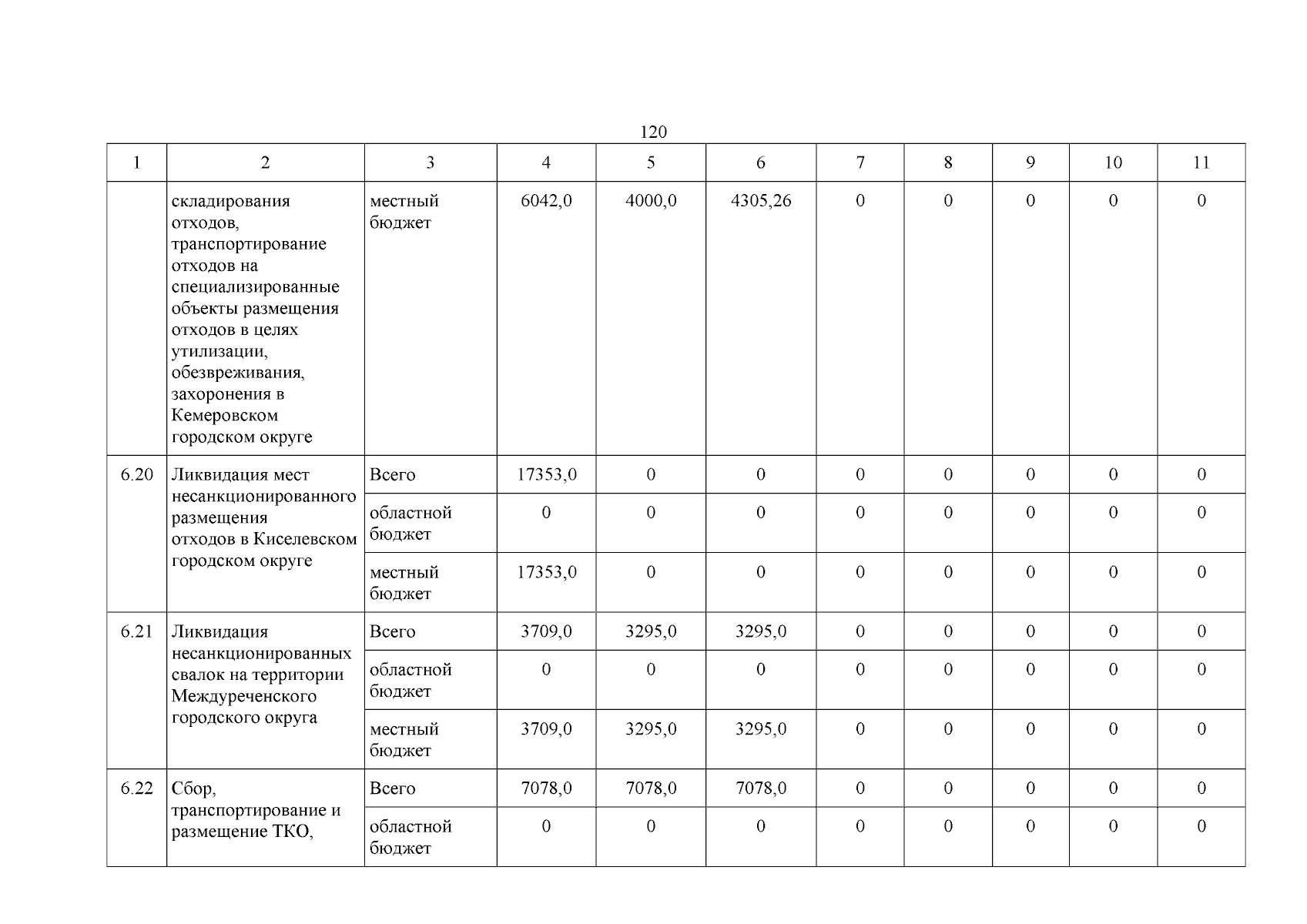 120

| 1 | 2 | 3 | 4 | 5 | 6 | 7 | 8 | 9 | 10 | 11 |
|---|---|---|---|---|---|---|---|---|---|---|
| | складирования отходов, транспортирование отходов на специализированные объекты размещения отходов в целях утилизации, обезвреживания, захоронения в Кемеровском городском округе | местный бюджет | 6042,0 | 4000,0 | 4305,26 | 0 | 0 | 0 | 0 | 0 |
| 6.20 | Ликвидация мест несанкционированного размещения отходов в Киселевском городском округе | Всего | 17353,0 | 0 | 0 | 0 | 0 | 0 | 0 | 0 |
| | | областной бюджет | 0 | 0 | 0 | 0 | 0 | 0 | 0 | 0 |
| | | местный бюджет | 17353,0 | 0 | 0 | 0 | 0 | 0 | 0 | 0 |
| 6.21 | Ликвидация несанкционированных свалок на территории Междуреченского городского округа | Всего | 3709,0 | 3295,0 | 3295,0 | 0 | 0 | 0 | 0 | 0 |
| | | областной бюджет | 0 | 0 | 0 | 0 | 0 | 0 | 0 | 0 |
| | | местный бюджет | 3709,0 | 3295,0 | 3295,0 | 0 | 0 | 0 | 0 | 0 |
| 6.22 | Сбор, транспортирование и размещение ТКО, | Всего | 7078,0 | 7078,0 | 7078,0 | 0 | 0 | 0 | 0 | 0 |
| | | областной бюджет | 0 | 0 | 0 | 0 | 0 | 0 | 0 | 0 |